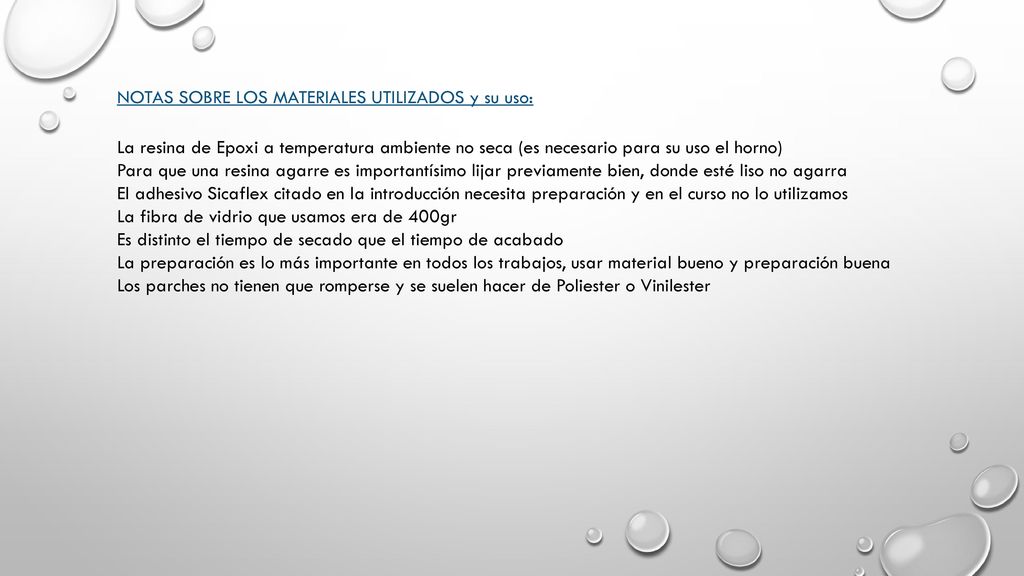 NOTAS SOBRE LOS MATERIALES UTILIZADOS y su uso:

La resina de Epoxi a temperatura ambiente no seca (es necesario para su uso el horno)
Para que una resina agarre es importantísimo lijar previamente bien, donde esté liso no agarra
El adhesivo Sicaflex citado en la introducción necesita preparación y en el curso no lo utilizamos
La fibra de vidrio que usamos era de 400gr
Es distinto el tiempo de secado que el tiempo de acabado
La preparación es lo más importante en todos los trabajos, usar material bueno y preparación buena
Los parches no tienen que romperse y se suelen hacer de Poliester o Vinilester